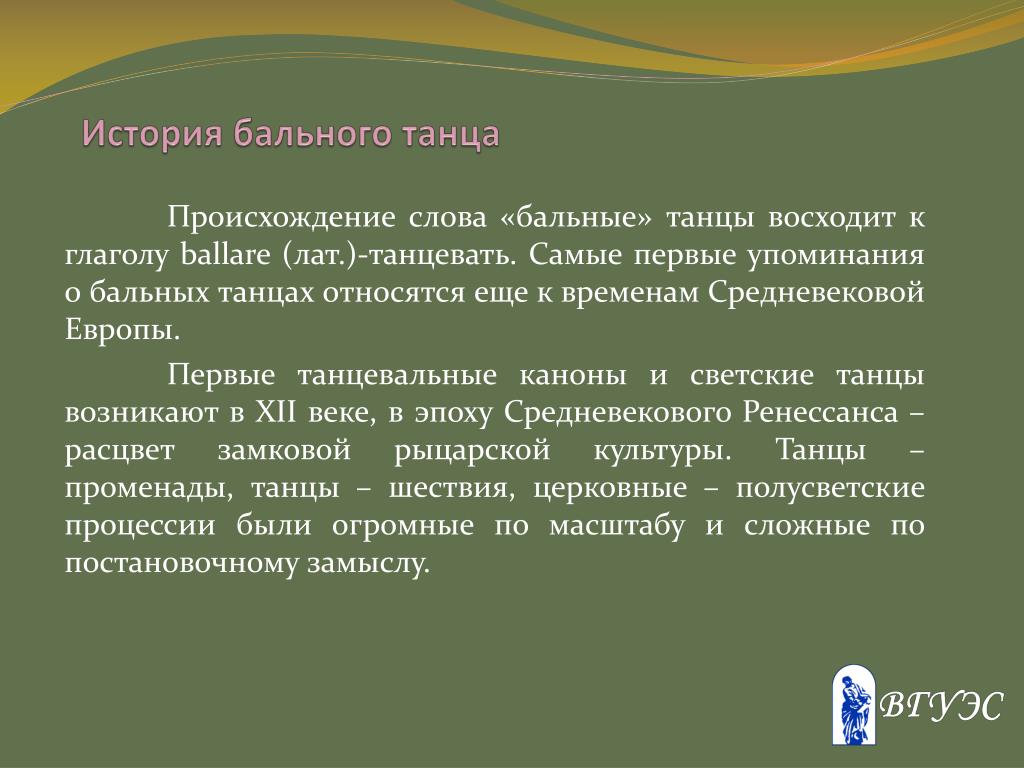 История бального танца

Происхождение слова «бальные» танцы восходит к глаголу ballare (лат.)-танцевать. Самые первые упоминания о бальных танцах относятся еще к временам Средневековой Европы.

Первые танцевальные каноны и светские танцы возникают в XII веке, в эпоху Средневекового Ренессанса – расцвет замковой рыцарской культуры. Танцы – променады, танцы – шествия, церковные – полусветские процессии были огромные по масштабу и сложные по постановочному замыслу.

ВГУЭС